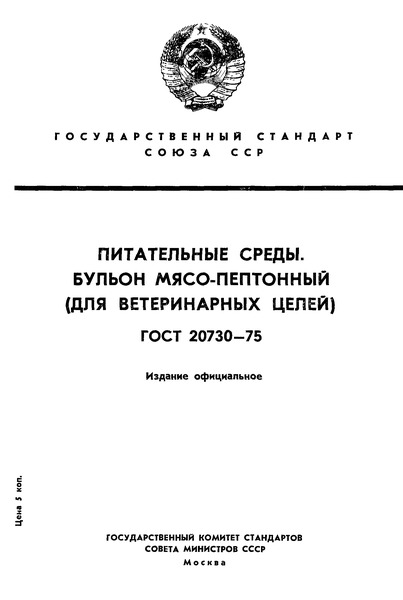 ГОСУДАРСТВЕННЫЙ СТАНДАРТ
СОЮЗА ССР

ПИТАТЕЛЬНЫЕ СРЕДЫ.
БУЛЬОН МЯСО-ПЕПТОННЫЙ
(ДЛЯ ВЕТЕРИНАРНЫХ ЦЕЛЕЙ)

ГОСТ 20730—75

Издание официальное

Цена 5 коп.

ГОСУДАРСТВЕННЫЙ КОМИТЕТ СТАНДАРТОВ
СОВЕТА МИНИСТРОВ СССР
Москва